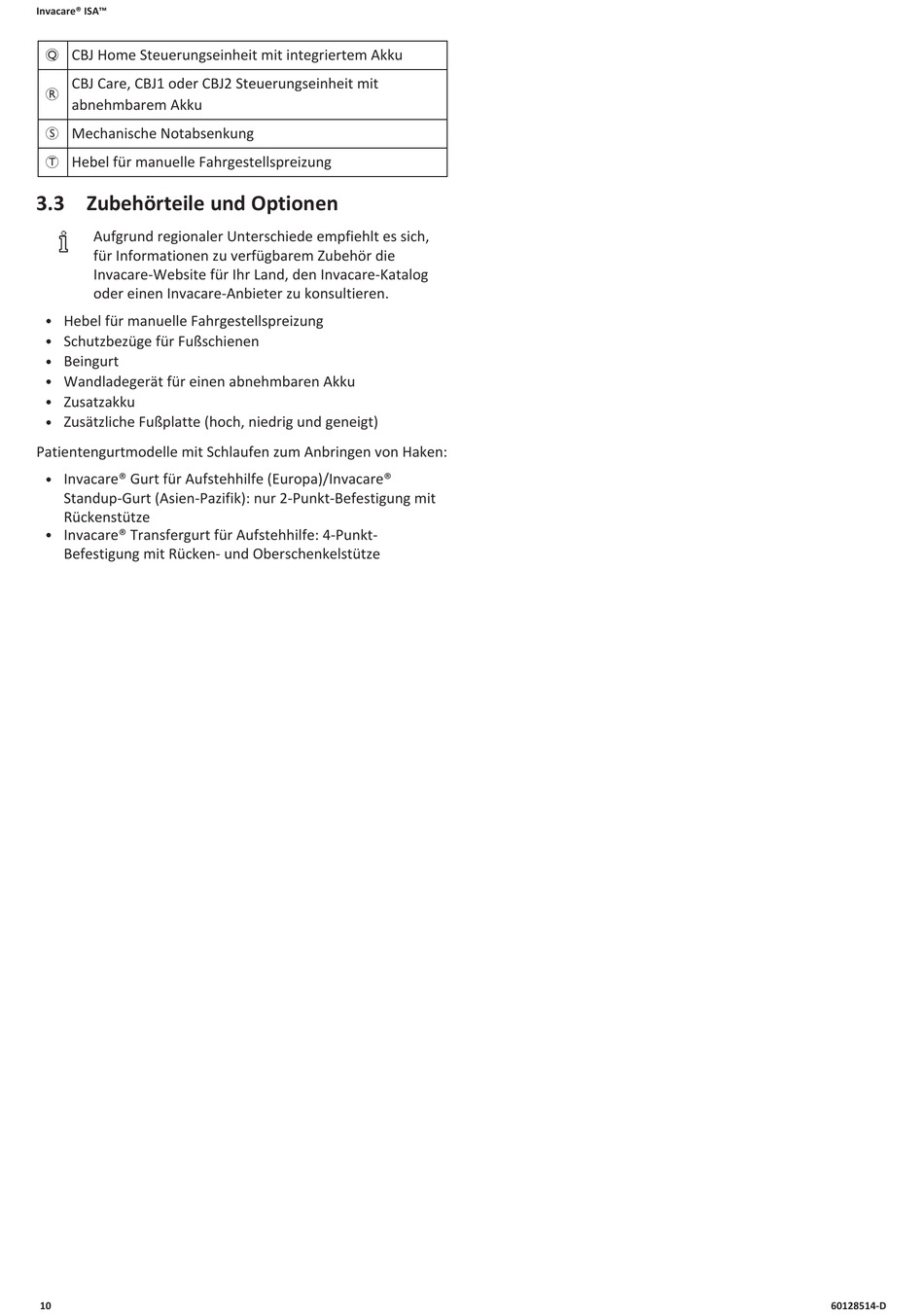 Invacare® ISA™

| Ⓠ | CBJ Home Steuerungseinheit mit integriertem Akku |
|---|---|
| Ⓡ | CBJ Care, CBJ1 oder CBJ2 Steuerungseinheit mit abnehmbarem Akku |
| Ⓢ | Mechanische Notabsenkung |
| Ⓣ | Hebel für manuelle Fahrgestellspreizung |

3.3 Zubehörteile und Optionen

Aufgrund regionaler Unterschiede empfiehlt es sich, für Informationen zu verfügbarem Zubehör die Invacare-Website für Ihr Land, den Invacare-Katalog oder einen Invacare-Anbieter zu konsultieren.

• Hebel für manuelle Fahrgestellspreizung
• Schutzbezüge für Fußschienen
• Beingurt
• Wandladegerät für einen abnehmbaren Akku
• Zusatzakku
• Zusätzliche Fußplatte (hoch, niedrig und geneigt)

Patientengurtmodelle mit Schlaufen zum Anbringen von Haken:

• Invacare® Gurt für Aufstehhilfe (Europa)/Invacare® Standup-Gurt (Asien-Pazifik): nur 2-Punkt-Befestigung mit Rückenstütze
• Invacare® Transfergurt für Aufstehhilfe: 4-Punkt-Befestigung mit Rücken- und Oberschenkelstütze

10

60128514-D